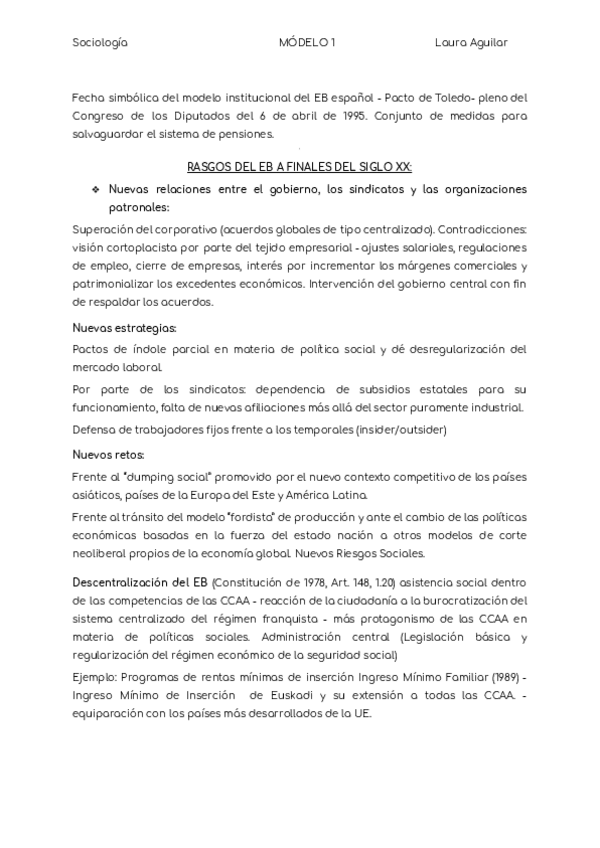 Sociología MÓDELO 1 Laura Aguilar

Fecha simbólica del modelo institucional del EB español - Pacto de Toledo- pleno del Congreso de los Diputados del 6 de abril de 1995. Conjunto de medidas para salvaguardar el sistema de pensiones.

RASGOS DEL EB A FINALES DEL SIGLO XX:

❖ Nuevas relaciones entre el gobierno, los sindicatos y las organizaciones patronales:

Superación del corporativo (acuerdos globales de tipo centralizado). Contradicciones: visión cortoplacista por parte del tejido empresarial - ajustes salariales, regulaciones de empleo, cierre de empresas, interés por incrementar los márgenes comerciales y patrimonializar los excedentes económicos. Intervención del gobierno central con fin de respaldar los acuerdos.

Nuevas estrategias:

Pactos de índole parcial en materia de política social y dé desregularización del mercado laboral.

Por parte de los sindicatos: dependencia de subsidios estatales para su funcionamiento, falta de nuevas afiliaciones más allá del sector puramente industrial.

Defensa de trabajadores fijos frente a los temporales (insider/outsider)

Nuevos retos:

Frente al "dumping social" promovido por el nuevo contexto competitivo de los países asiáticos, países de la Europa del Este y América Latina.

Frente al tránsito del modelo "fordista" de producción y ante el cambio de las políticas económicas basadas en la fuerza del estado nación a otros modelos de corte neoliberal propios de la economía global. Nuevos Riesgos Sociales.

Descentralización del EB (Constitución de 1978, Art. 148, 1.20) asistencia social dentro de las competencias de las CCAA - reacción de la ciudadanía a la burocratización del sistema centralizado del régimen franquista - más protagonismo de las CCAA en materia de políticas sociales. Administración central (Legislación básica y regularización del régimen económico de la seguridad social)

Ejemplo: Programas de rentas mínimas de inserción Ingreso Mínimo Familiar (1989) - Ingreso Mínimo de Inserción de Euskadi y su extensión a todas las CCAA. - equiparación con los países más desarrollados de la UE.